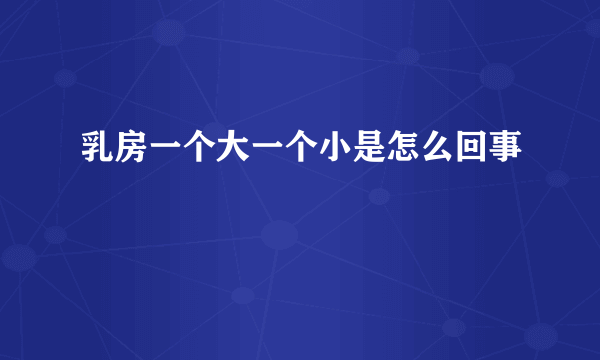 乳房一个大一个小是怎么回事